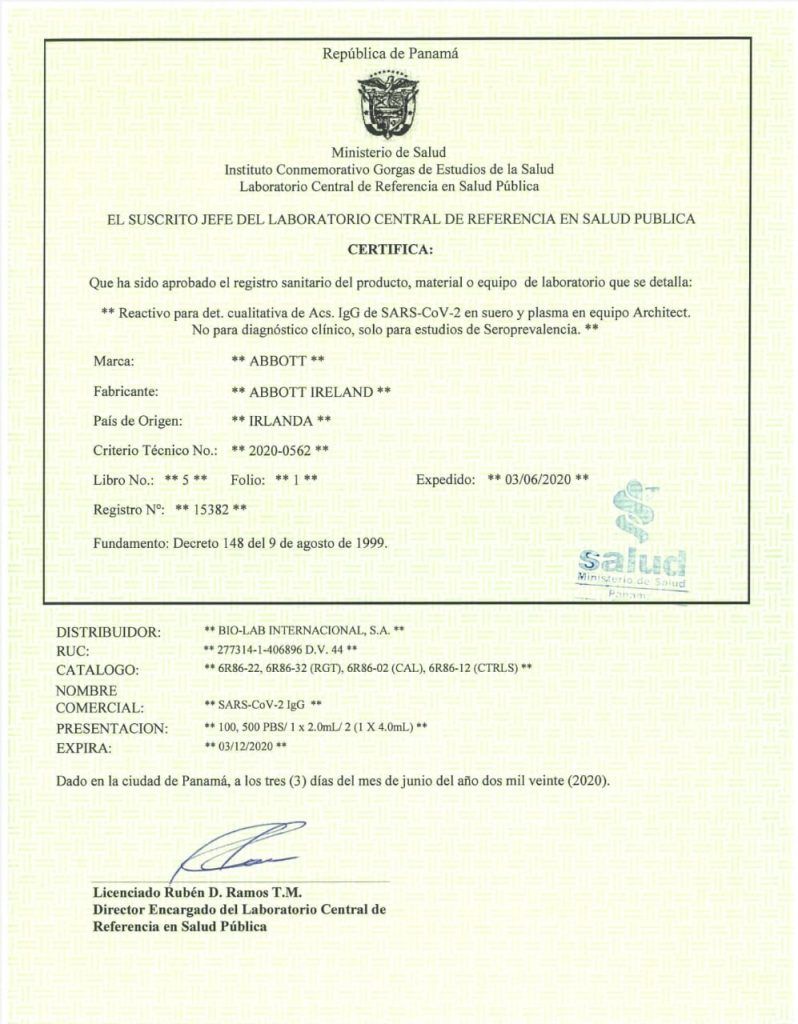 República de Panamá

Ministerio de Salud
Instituto Conmemorativo Gorgas de Estudios de la Salud
Laboratorio Central de Referencia en Salud Pública

EL SUSCRITO JEFE DEL LABORATORIO CENTRAL DE REFERENCIA EN SALUD PUBLICA

CERTIFICA:

Que ha sido aprobado el registro sanitario del producto, material o equipo de laboratorio que se detalla:

** Reactivo para det. cualitativa de Acs. IgG de SARS-CoV-2 en suero y plasma en equipo Architect. No para diagnóstico clínico, solo para estudios de Seroprevalencia. **

Marca: ** ABBOTT **

Fabricante: ** ABBOTT IRELAND **

País de Origen: ** IRLANDA **

Criterio Técnico No.: ** 2020-0562 **

Libro No.: ** 5 ** Folio: ** 1 ** Expedido: ** 03/06/2020 **

Registro N°: ** 15382 **

Fundamento: Decreto 148 del 9 de agosto de 1999.

salud
Ministerio de Salud
Panamá

DISTRIBUIDOR: ** BIO-LAB INTERNACIONAL, S.A. **
RUC: ** 277314-1-406896 D.V. 44 **
CATALOGO: ** 6R86-22, 6R86-32 (RGT), 6R86-02 (CAL), 6R86-12 (CTRLS) **
NOMBRE COMERCIAL: ** SARS-CoV-2 IgG **
PRESENTACION: ** 100, 500 PBS/ 1 x 2.0mL/ 2 (1 X 4.0mL) **
EXPIRA: ** 03/12/2020 **

Dado en la ciudad de Panamá, a los tres (3) días del mes de junio del año dos mil veinte (2020).

Licenciado Rubén D. Ramos T.M.
Director Encargado del Laboratorio Central de Referencia en Salud Pública